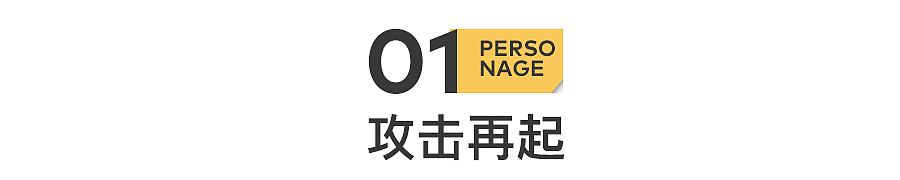 01 PERSO NAGE

攻击再起